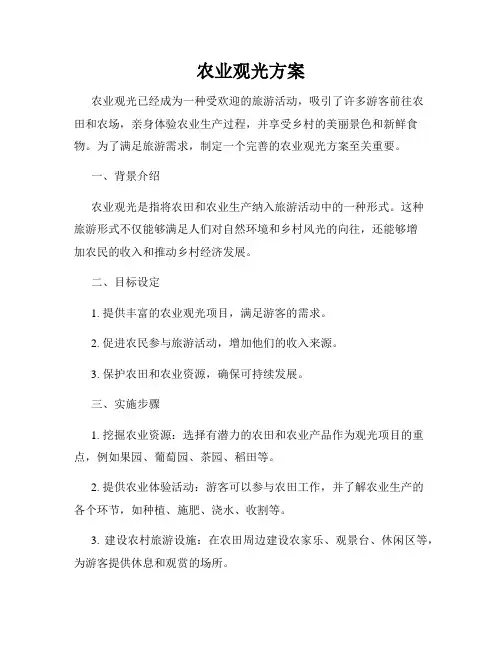 农业观光方案

农业观光已经成为一种受欢迎的旅游活动，吸引了许多游客前往农田和农场，亲身体验农业生产过程，并享受乡村的美丽景色和新鲜食物。为了满足旅游需求，制定一个完善的农业观光方案至关重要。

一、背景介绍

农业观光是指将农田和农业生产纳入旅游活动中的一种形式。这种旅游形式不仅能够满足人们对自然环境和乡村风光的向往，还能够增加农民的收入和推动乡村经济发展。

二、目标设定

1. 提供丰富的农业观光项目，满足游客的需求。

2. 促进农民参与旅游活动，增加他们的收入来源。

3. 保护农田和农业资源，确保可持续发展。

三、实施步骤

1. 挖掘农业资源：选择有潜力的农田和农业产品作为观光项目的重点，例如果园、葡萄园、茶园、稻田等。

2. 提供农业体验活动：游客可以参与农田工作，并了解农业生产的各个环节，如种植、施肥、浇水、收割等。

3. 建设农村旅游设施：在农田周边建设农家乐、观景台、休闲区等，为游客提供休息和观赏的场所。